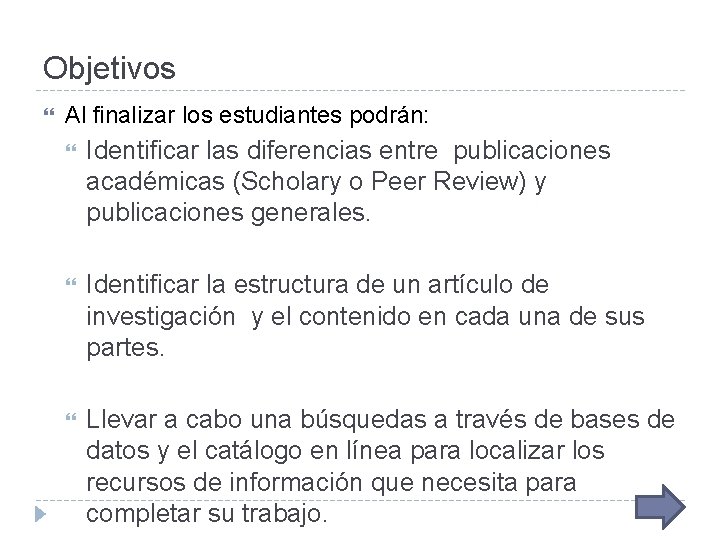 Objetivos

Al finalizar los estudiantes podrán:

Identificar las diferencias entre publicaciones académicas (Scholary o Peer Review) y publicaciones generales.

Identificar la estructura de un artículo de investigación y el contenido en cada una de sus partes.

Llevar a cabo una búsquedas a través de bases de datos y el catálogo en línea para localizar los recursos de información que necesita para completar su trabajo.